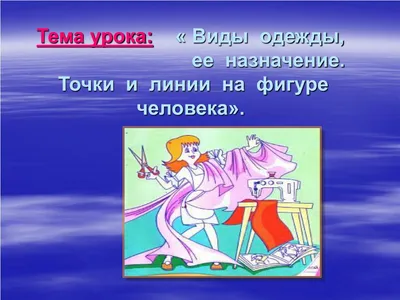 Тема урока: « Виды одежды, ее назначение. Точки и линии на фигуре человека».